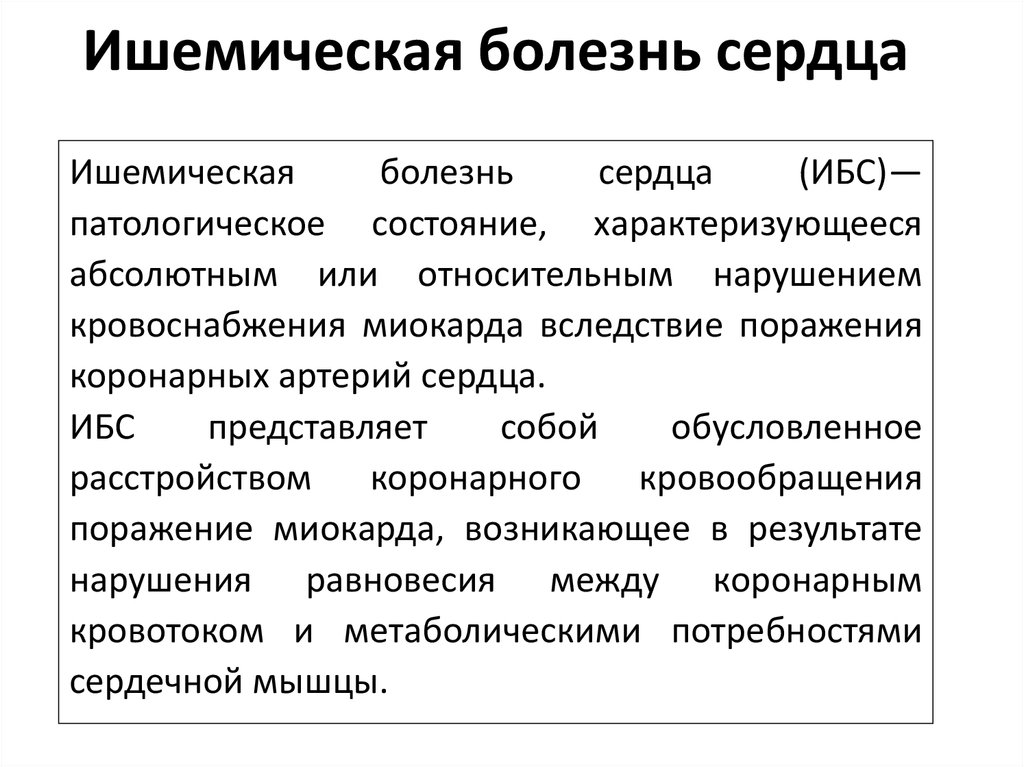 Ишемическая болезнь сердца

Ишемическая болезнь сердца (ИБС)— патологическое состояние, характеризующееся абсолютным или относительным нарушением кровоснабжения миокарда вследствие поражения коронарных артерий сердца.

ИБС представляет собой обусловленное расстройством коронарного кровообращения поражение миокарда, возникающее в результате нарушения равновесия между коронарным кровотоком и метаболическими потребностями сердечной мышцы.